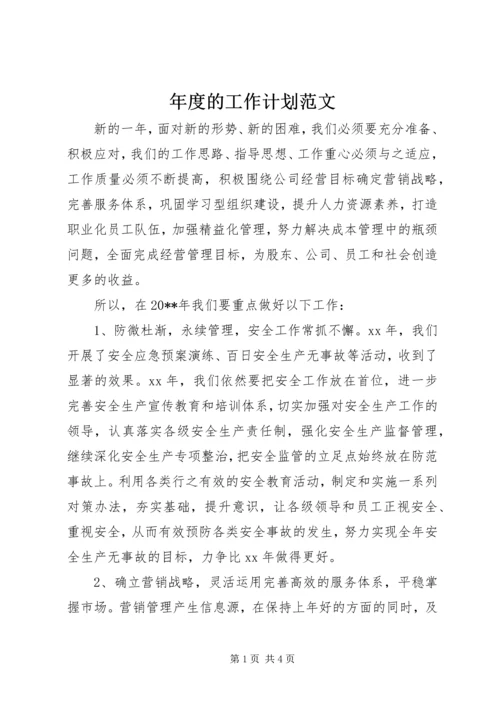 年度的工作计划范文

新的一年，面对新的形势、新的困难，我们必须要充分准备、积极应对，我们的工作思路、指导思想、工作重心必须与之适应，工作质量必须不断提高，积极围绕公司经营目标确定营销战略，完善服务体系，巩固学习型组织建设，提升人力资源素养，打造职业化员工队伍，加强精益化管理，努力解决成本管理中的瓶颈问题，全面完成经营管理目标，为股东、公司、员工和社会创造更多的收益。

所以，在20**年我们要重点做好以下工作：

1、防微杜渐，永续管理，安全工作常抓不懈。xx年，我们开展了安全应急预案演练、百日安全生产无事故等活动，收到了显著的效果。xx年，我们依然要把安全工作放在首位，进一步完善安全生产宣传教育和培训体系，切实加强对安全生产工作的领导，认真落实各级安全生产责任制，强化安全生产监督管理，继续深化安全生产专项整治，把安全监管的立足点始终放在防范事故上。利用各类行之有效的安全教育活动，制定和实施一系列对策办法，夯实基础，提升意识，让各级领导和员工正视安全、重视安全，从而有效预防各类安全事故的发生，努力实现全年安全生产无事故的目标，力争比xx年做得更好。

2、确立营销战略，灵活运用完善高效的服务体系，平稳掌握市场。营销管理产生信息源，在保持上年好的方面的同时，及

第1页 共4页